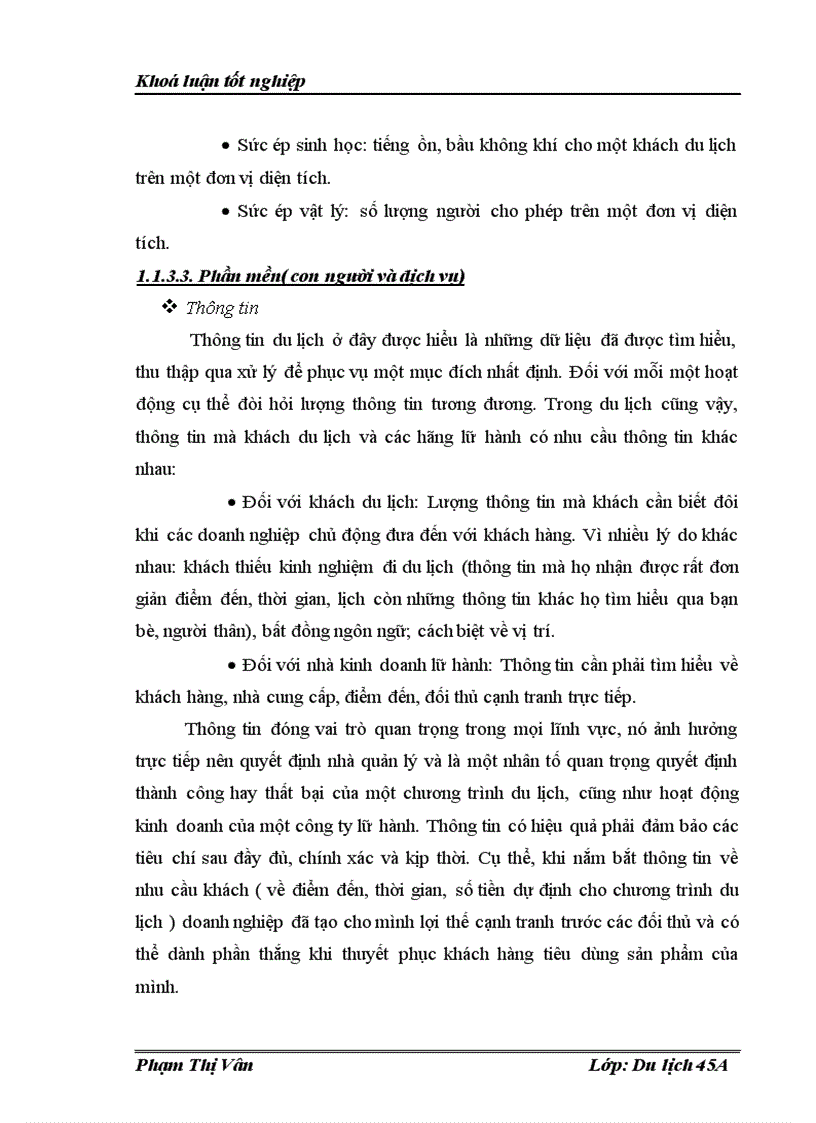 Khoá luận tốt nghiệp

• Sức ép sinh học: tiếng ồn, bầu không khí cho một khách du lịch trên một đơn vị diện tích.

• Sức ép vật lý: số lượng người cho phép trên một đơn vị diện tích.

1.1.3.3. Phần mềm( con người và dịch vụ)

❖ Thông tin

Thông tin du lịch ở đây được hiểu là những dữ liệu đã được tìm hiểu, thu thập qua xử lý để phục vụ một mục đích nhất định. Đối với mỗi một hoạt động cụ thể đòi hỏi lượng thông tin tương đương. Trong du lịch cũng vậy, thông tin mà khách du lịch và các hãng lữ hành có nhu cầu thông tin khác nhau:

• Đối với khách du lịch: Lượng thông tin mà khách cần biết đôi khi các doanh nghiệp chủ động đưa đến với khách hàng. Vì nhiều lý do khác nhau: khách thiếu kinh nghiệm đi du lịch (thông tin mà họ nhận được rất đơn giản điểm đến, thời gian, lịch còn những thông tin khác họ tìm hiểu qua bạn bè, người thân), bất đồng ngôn ngữ; cách biệt về vị trí.

• Đối với nhà kinh doanh lữ hành: Thông tin cần phải tìm hiểu về khách hàng, nhà cung cấp, điểm đến, đối thủ cạnh tranh trực tiếp.

Thông tin đóng vai trò quan trọng trong mọi lĩnh vực, nó ảnh hưởng trực tiếp nên quyết định nhà quản lý và là một nhân tố quan trọng quyết định thành công hay thất bại của một chương trình du lịch, cũng như hoạt động kinh doanh của một công ty lữ hành. Thông tin có hiệu quả phải đảm bảo các tiêu chí sau đầy đủ, chính xác và kịp thời. Cụ thể, khi nắm bắt thông tin về nhu cầu khách ( về điểm đến, thời gian, số tiền dự định cho chương trình du lịch ) doanh nghiệp đã tạo cho mình lợi thế cạnh tranh trước các đối thủ và có thể dành phần thắng khi thuyết phục khách hàng tiêu dùng sản phẩm của mình.

Phạm Thị Vân                Lớp: Du lịch 45A